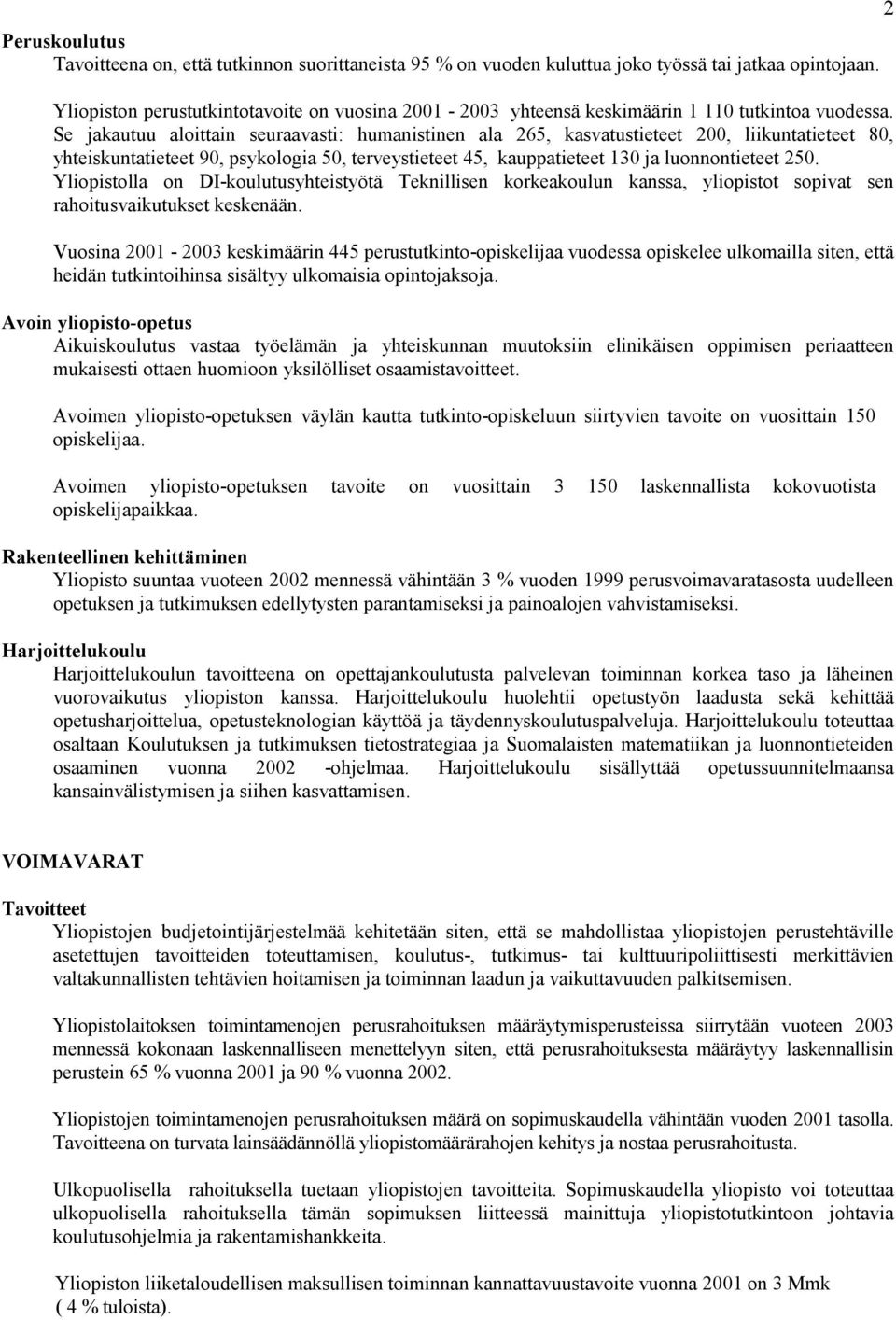 2

Peruskoulutus
Tavoitteena on, että tutkinnon suorittaneista 95 % on vuoden kuluttua joko työssä tai jatkaa opintojaan.

Yliopiston perustutkintotavoite on vuosina 2001 - 2003 yhteensä keskimäärin 1 110 tutkintoa vuodessa. Se jakautuu aloittain seuraavasti: humanistinen ala 265, kasvatustieteet 200, liikuntatieteet 80, yhteiskuntatieteet 90, psykologia 50, terveystieteet 45, kauppatieteet 130 ja luonnontieteet 250. Yliopistolla on DI-koulutusyhteistyötä Teknillisen korkeakoulun kanssa, yliopistot sopivat sen rahoitusvaikutukset keskenään.

Vuosina 2001 - 2003 keskimäärin 445 perustutkinto-opiskelijaa vuodessa opiskelee ulkomailla siten, että heidän tutkintoihinsa sisältyy ulkomaisia opintojaksoja.

Avoin yliopisto-opetus
Aikuiskoulutus vastaa työelämän ja yhteiskunnan muutoksiin elinikäisen oppimisen periaatteen mukaisesti ottaen huomioon yksilölliset osaamistavoitteet.

Avoimen yliopisto-opetuksen väylän kautta tutkinto-opiskeluun siirtyvien tavoite on vuosittain 150 opiskelijaa.

Avoimen yliopisto-opetuksen tavoite on vuosittain 3 150 laskennallista kokovuotista opiskelijapaikkaa.

Rakenteellinen kehittäminen
Yliopisto suuntaa vuoteen 2002 mennessä vähintään 3 % vuoden 1999 perusvoimavaratasosta uudelleen opetuksen ja tutkimuksen edellytysten parantamiseksi ja painoalojen vahvistamiseksi.

Harjoittelukoulu
Harjoittelukoulun tavoitteena on opettajankoulutusta palvelevan toiminnan korkea taso ja läheinen vuorovaikutus yliopiston kanssa. Harjoittelukoulu huolehtii opetustyön laadusta sekä kehittää opetusharjoittelua, opetusteknologian käyttöä ja täydennyskoulutuspalveluja. Harjoittelukoulu toteuttaa osaltaan Koulutuksen ja tutkimuksen tietostrategiaa ja Suomalaisten matematiikan ja luonnontieteiden osaaminen vuonna 2002 -ohjelmaa. Harjoittelukoulu sisällyttää opetussuunnitelmaansa kansainvälistymisen ja siihen kasvattamisen.

VOIMAVARAT

Tavoitteet
Yliopistojen budjetointijärjestelmää kehitetään siten, että se mahdollistaa yliopistojen perustehtäville asetettujen tavoitteiden toteuttamisen, koulutus-, tutkimus- tai kulttuuripoliittisesti merkittävien valtakunnallisten tehtävien hoitamisen ja toiminnan laadun ja vaikuttavuuden palkitsemisen.

Yliopistolaitoksen toimintamenojen perusrahoituksen määräytymisperusteissa siirrytään vuoteen 2003 mennessä kokonaan laskennalliseen menettelyyn siten, että perusrahoituksesta määräytyy laskennallisin perustein 65 % vuonna 2001 ja 90 % vuonna 2002.

Yliopistojen toimintamenojen perusrahoituksen määrä on sopimuskaudella vähintään vuoden 2001 tasolla. Tavoitteena on turvata lainsäädännöllä yliopistomäärärahojen kehitys ja nostaa perusrahoitusta.

Ulkopuolisella rahoituksella tuetaan yliopistojen tavoitteita. Sopimuskaudella yliopisto voi toteuttaa ulkopuolisella rahoituksella tämän sopimuksen liitteessä mainittuja yliopistotutkintoon johtavia koulutusohjelmia ja rakentamishankkeita.

Yliopiston liiketaloudellisen maksullisen toiminnan kannattavuustavoite vuonna 2001 on 3 Mmk ( 4 % tuloista).